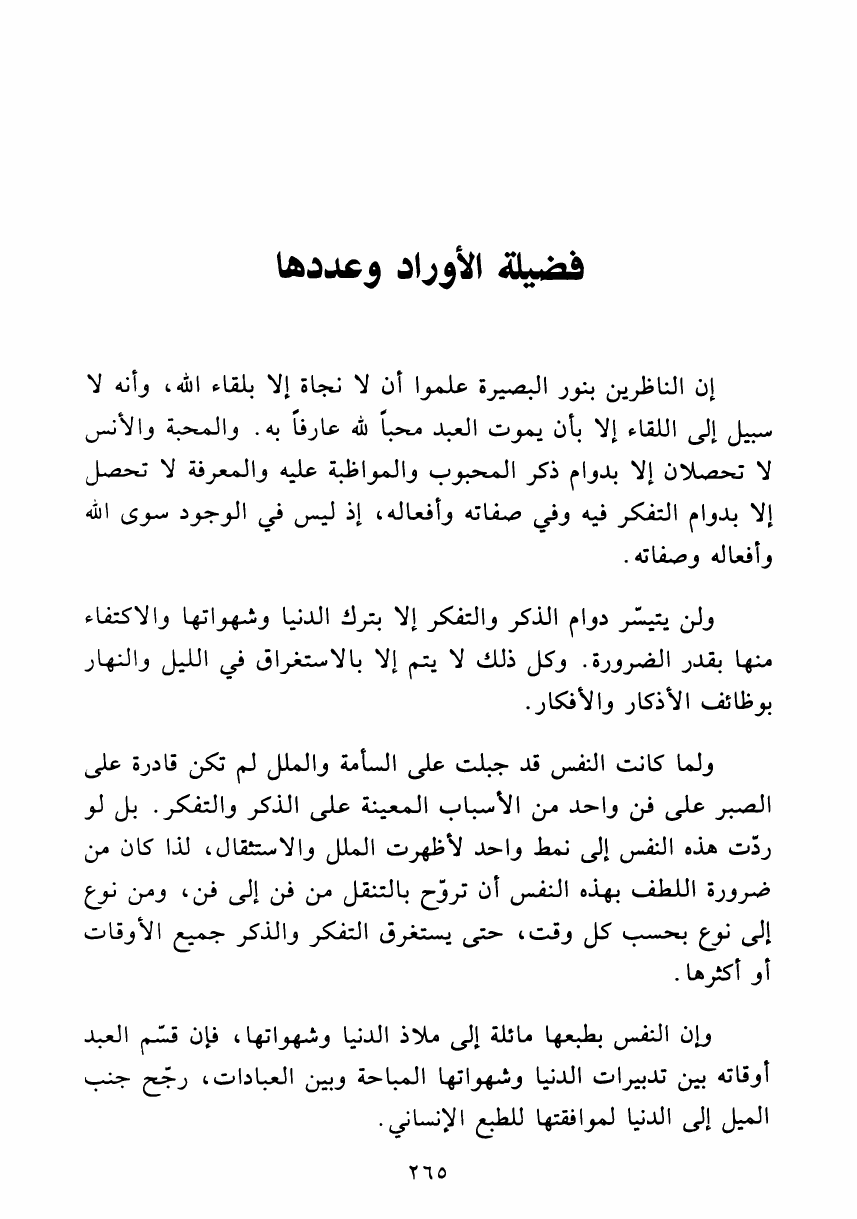 فضيلة الأوراد وعددها

إن الناظرين بنور البصيرة علموا أن لا نجاة إلا بلقاء الله، وأنه لا سبيل إلى اللقاء إلا بأن يموت العبد محباً لله عارفاً به. والمحبة والأنس لا تحصلان إلا بدوام ذكر المحبوب والمواظبة عليه والمعرفة لا تحصل إلا بدوام التفكر فيه وفي صفاته وأفعاله، إذ ليس في الوجود سوى الله وأفعاله وصفاته.

ولن يتيسّر دوام الذكر والتفكر إلا بترك الدنيا وشهواتها والاكتفاء منها بقدر الضرورة. وكل ذلك لا يتم إلا بالاستغراق في الليل والنهار بوظائف الأذكار والأفكار.

ولما كانت النفس قد جبلت على السأمة والملل لم تكن قادرة على الصبر على فن واحد من الأسباب المعينة على الذكر والتفكر. بل لو ردّت هذه النفس إلى نمط واحد لأظهرت الملل والاستثقال، لذا كان من ضرورة اللطف بهذه النفس أن تروّح بالتنقل من فن إلى فن، ومن نوع إلى نوع بحسب كل وقت، حتى يستغرق التفكر والذكر جميع الأوقات أو أكثرها.

وإن النفس بطبعها مائلة إلى ملاذ الدنيا وشهواتها، فإن قسّم العبد أوقاته بين تدبيرات الدنيا وشهواتها المباحة وبين العبادات، رجّح جنب الميل إلى الدنيا لموافقتها للطبع الإنساني.

٢٦٥